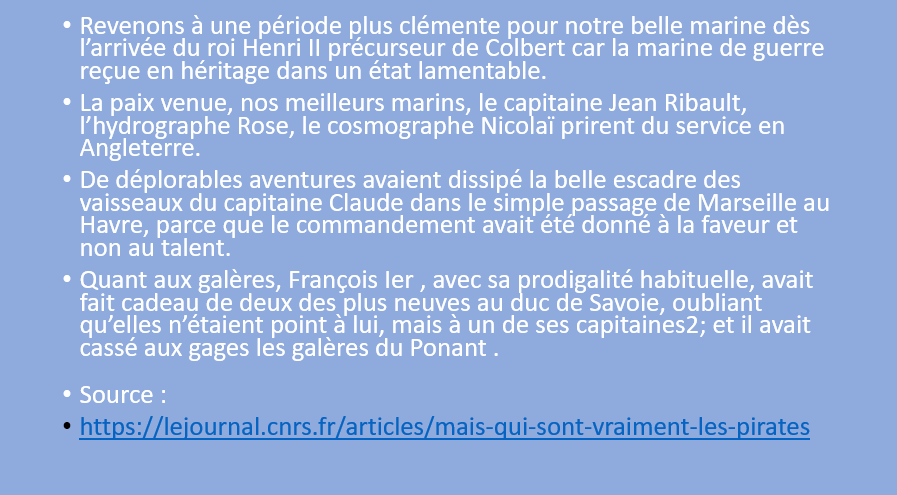 • Revenons à une période plus clémente pour notre belle marine dès l'arrivée du roi Henri II précurseur de Colbert car la marine de guerre reçue en héritage dans un état lamentable.

• La paix venue, nos meilleurs marins, le capitaine Jean Ribault, l'hydrographe Rose, le cosmographe Nicolaï prirent du service en Angleterre.

• De déplorables aventures avaient dissipé la belle escadre des vaisseaux du capitaine Claude dans le simple passage de Marseille au Havre, parce que le commandement avait été donné à la faveur et non au talent.

• Quant aux galères, François Ier , avec sa prodigalité habituelle, avait fait cadeau de deux des plus neuves au duc de Savoie, oubliant qu'elles n'étaient point à lui, mais à un de ses capitaines2; et il avait cassé aux gages les galères du Ponant .

• Source :

• https://lejournal.cnrs.fr/articles/mais-qui-sont-vraiment-les-pirates